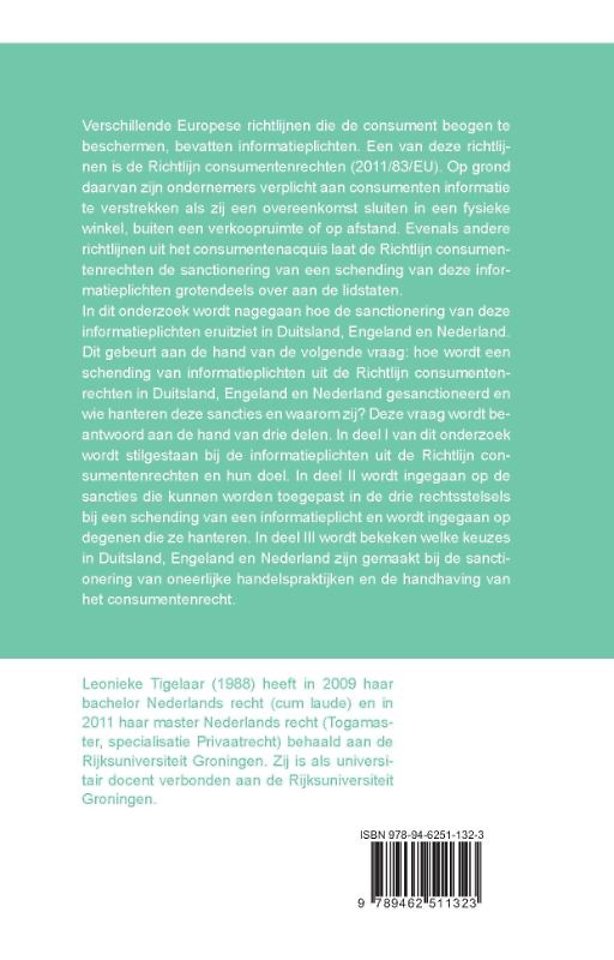 Verschillende Europese richtlijnen die de consument beogen te beschermen, bevatten informatieplichten. Een van deze richtlijnen is de Richtlijn consumentenrechten (2011/83/EU). Op grond daarvan zijn ondernemers verplicht aan consumenten informatie te verstrekken als zij een overeenkomst sluiten in een fysieke winkel, buiten een verkoopruimte of op afstand. Evenals andere richtlijnen uit het consumentenacquis laat de Richtlijn consumentenrechten de sanctionering van een schending van deze informatieplichten grotendeels over aan de lidstaten.
In dit onderzoek wordt nagegaan hoe de sanctionering van deze informatieplichten eruitziet in Duitsland, Engeland en Nederland. Dit gebeurt aan de hand van de volgende vraag: hoe wordt een schending van informatieplichten uit de Richtlijn consumentenrechten in Duitsland, Engeland en Nederland gesanctioneerd en wie hanteren deze sancties en waarom zij? Deze vraag wordt beantwoord aan de hand van drie delen. In deel I van dit onderzoek wordt stilgestaan bij de informatieplichten uit de Richtlijn consumentenrechten en hun doel. In deel II wordt ingegaan op de sancties die kunnen worden toegepast in de drie rechtsstelsels bij een schending van een informatieplicht en wordt ingegaan op degenen die ze hanteren. In deel III wordt bekeken welke keuzes in Duitsland, Engeland en Nederland zijn gemaakt bij de sanctionering van oneerlijke handelspraktijken en de handhaving van het consumentenrecht.

Leonieke Tigelaar (1988) heeft in 2009 haar bachelor Nederlands recht (cum laude) en in 2011 haar master Nederlands recht (Togamaster, specialisatie Privaatrecht) behaald aan de Rijksuniversiteit Groningen. Zij is als universitair docent verbonden aan de Rijksuniversiteit Groningen.

ISBN 978-94-6251-132-3

9 789462 511323